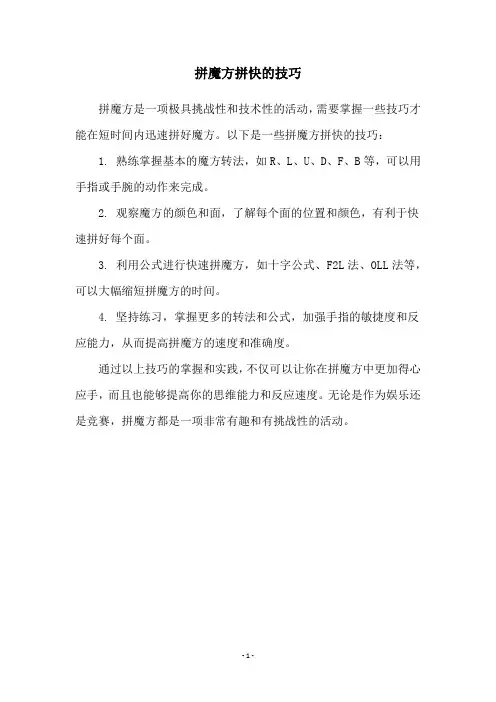 拼魔方拼快的技巧

拼魔方是一项极具挑战性和技术性的活动，需要掌握一些技巧才能在短时间内迅速拼好魔方。以下是一些拼魔方拼快的技巧：

1. 熟练掌握基本的魔方转法，如 R、L、U、D、F、B 等，可以用手指或手腕的动作来完成。

2. 观察魔方的颜色和面，了解每个面的位置和颜色，有利于快速拼好每个面。

3. 利用公式进行快速拼魔方，如十字公式、F2L 法、OLL 法等，可以大幅缩短拼魔方的时间。

4. 坚持练习，掌握更多的转法和公式，加强手指的敏捷度和反应能力，从而提高拼魔方的速度和准确度。

通过以上技巧的掌握和实践，不仅可以让你在拼魔方中更加得心应手，而且也能够提高你的思维能力和反应速度。无论是作为娱乐还是竞赛，拼魔方都是一项非常有趣和有挑战性的活动。

- 1 -